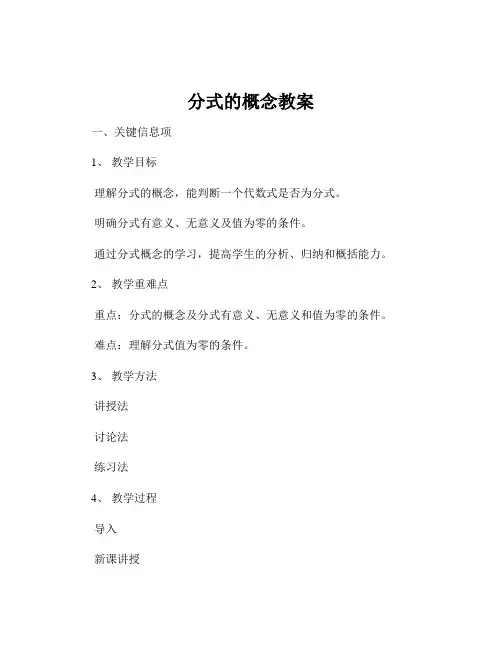 分式的概念教案

一、关键信息项

1、 教学目标

理解分式的概念，能判断一个代数式是否为分式。

明确分式有意义、无意义及值为零的条件。

通过分式概念的学习，提高学生的分析、归纳和概括能力。

2、 教学重难点

重点：分式的概念及分式有意义、无意义和值为零的条件。

难点：理解分式值为零的条件。

3、 教学方法

讲授法

讨论法

练习法

4、 教学过程

导入

新课讲授